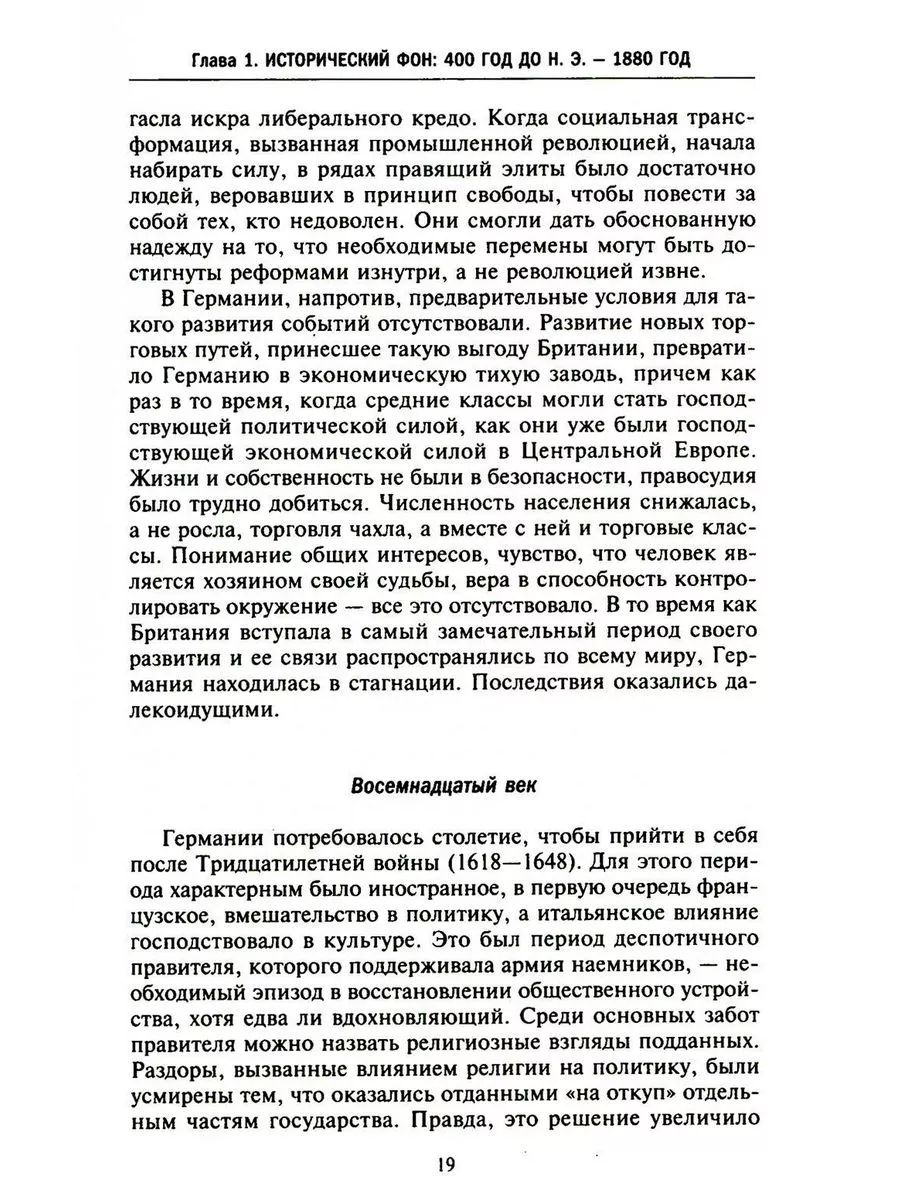 Глава 1. ИСТОРИЧЕСКИЙ ФОН: 400 ГОД ДО Н. Э. – 1880 ГОД

гасла искра либерального кредо. Когда социальная трансформация, вызванная промышленной революцией, начала набирать силу, в рядах правящий элиты было достаточно людей, веровавших в принцип свободы, чтобы повести за собой тех, кто недоволен. Они смогли дать обоснованную надежду на то, что необходимые перемены могут быть достигнуты реформами изнутри, а не революцией извне.

В Германии, напротив, предварительные условия для такого развития событий отсутствовали. Развитие новых торговых путей, принесшее такую выгоду Британии, превратило Германию в экономическую тихую заводь, причем как раз в то время, когда средние классы могли стать господствующей политической силой, как они уже были господствующей экономической силой в Центральной Европе. Жизни и собственность не были в безопасности, правосудия было трудно добиться. Численность населения снижалась, а не росла, торговля чахла, а вместе с ней и торговые классы. Понимание общих интересов, чувство, что человек является хозяином своей судьбы, вера в способность контролировать окружение — все это отсутствовало. В то время как Британия вступала в самый замечательный период своего развития и ее связи распространялись по всему миру, Германия находилась в стагнации. Последствия оказались далекоидущими.

Восемнадцатый век

Германии потребовалось столетие, чтобы прийти в себя после Тридцатилетней войны (1618—1648). Для этого периода характерным было иностранное, в первую очередь французское, вмешательство в политику, а итальянское влияние господствовало в культуре. Это был период деспотичного правителя, которого поддерживала армия наемников, — необходимый эпизод в восстановлении общественного устройства, хотя едва ли вдохновляющий. Среди основных забот правителя можно назвать религиозные взгляды подданных. Раздоры, вызванные влиянием религии на политику, были усмирены тем, что оказались отданными «на откуп» отдельным частям государства. Правда, это решение увеличило

19